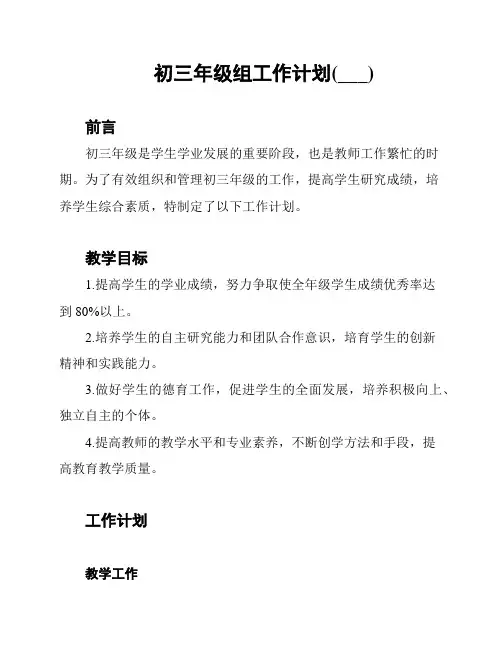 初三年级组工作计划(___)

前言

初三年级是学生学业发展的重要阶段，也是教师工作繁忙的时期。为了有效组织和管理初三年级的工作，提高学生研究成绩，培养学生综合素质，特制定了以下工作计划。

教学目标

1.提高学生的学业成绩，努力争取使全年级学生成绩优秀率达到 80%以上。

2.培养学生的自主研究能力和团队合作意识，培育学生的创新精神和实践能力。

3.做好学生的德育工作，促进学生的全面发展，培养积极向上、独立自主的个体。

4.提高教师的教学水平和专业素养，不断创学方法和手段，提高教育教学质量。

工作计划

教学工作